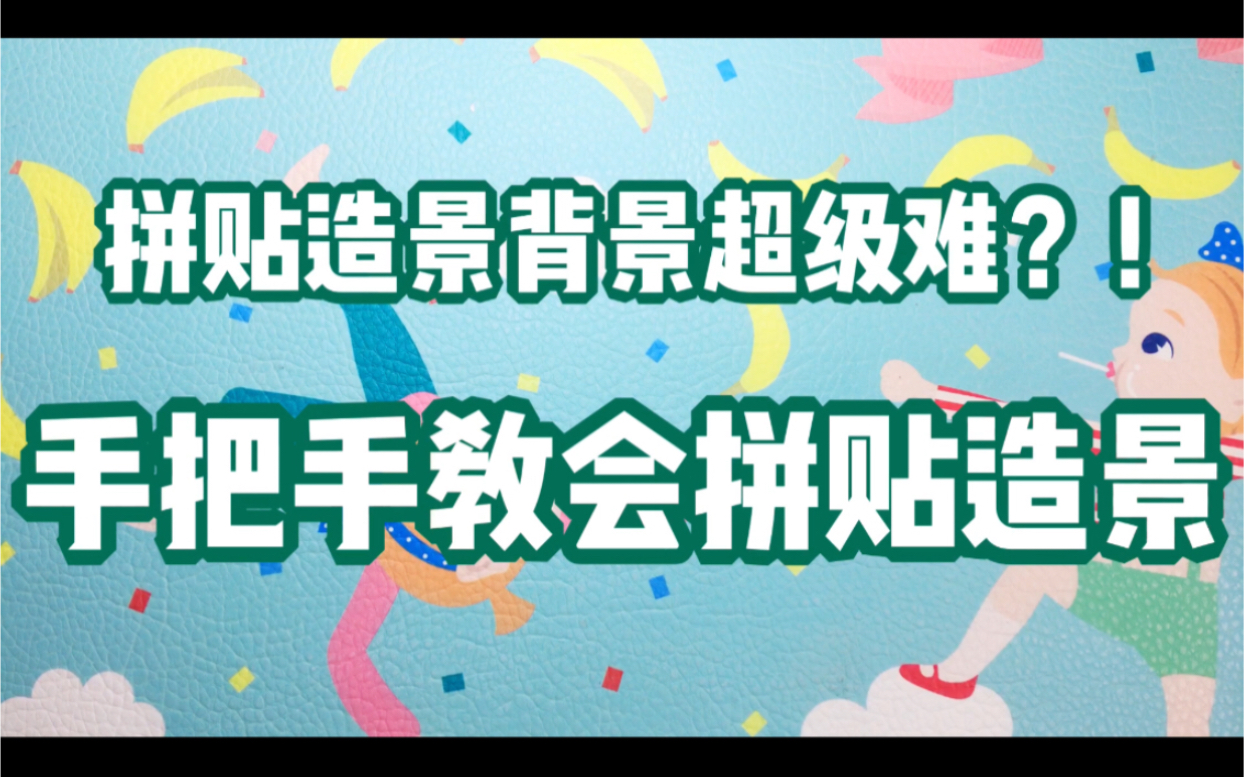 拼贴造景背景超级难？！

手把手教会拼贴造景